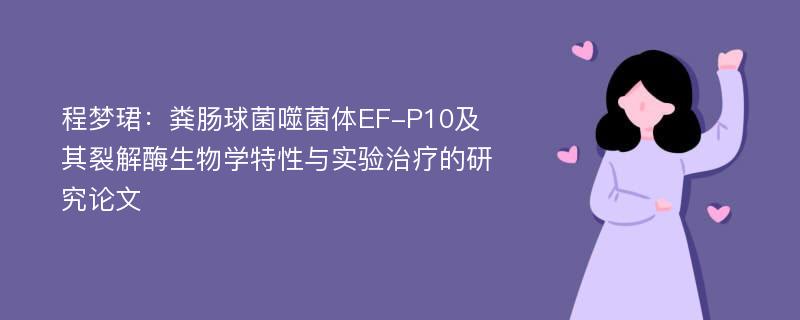 程梦珺：粪肠球菌噬菌体EF-P10及其裂解酶生物学特性与实验治疗的研究论文